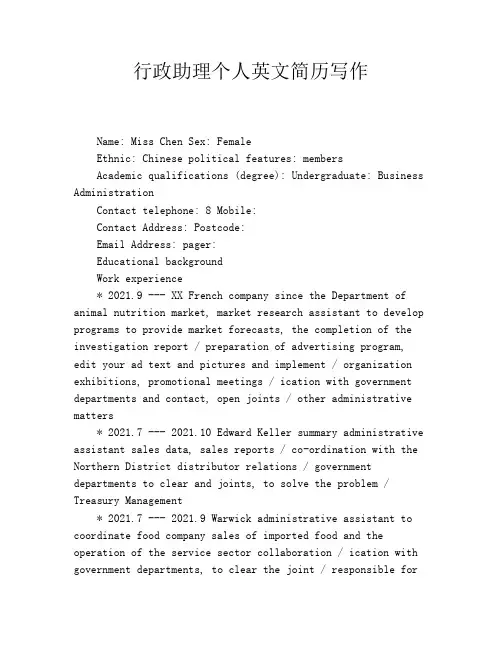 行政助理个人英文简历写作

Name: Miss Chen Sex: Female

Ethnic: Chinese political features: members

Academic qualifications (degree): Undergraduate: Business Administration

Contact telephone: 8 Mobile:

Contact Address: Postcode:

Email Address: pager:

Educational background

Work experience

* 2021.9 --- XX French company since the Department of animal nutrition market, market research assistant to develop programs to provide market forecasts, the completion of the investigation report / preparation of advertising program, edit your ad text and pictures and implement / organization exhibitions, promotional meetings / ication with government departments and contact, open joints / other administrative matters

* 2021.7 --- 2021.10 Edward Keller summary administrative assistant sales data, sales reports / co-ordination with the Northern District distributor relations / government departments to clear and joints, to solve the problem / Treasury Management

* 2021.7 --- 2021.9 Warwick administrative assistant to coordinate food company sales of imported food and the operation of the service sector collaboration / ication with government departments, to clear the joint / responsible for